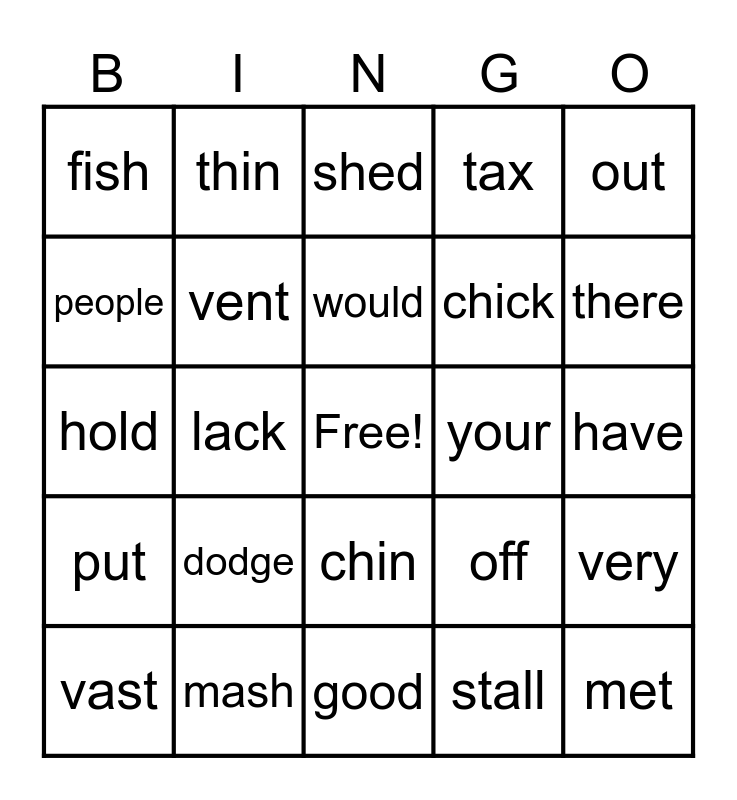 | B | I | N | G | O |
|---|---|---|---|---|
| fish | thin | shed | tax | out |
| people | vent | would | chick | there |
| hold | lack | Free! | your | have |
| put | dodge | chin | off | very |
| vast | mash | good | stall | met |